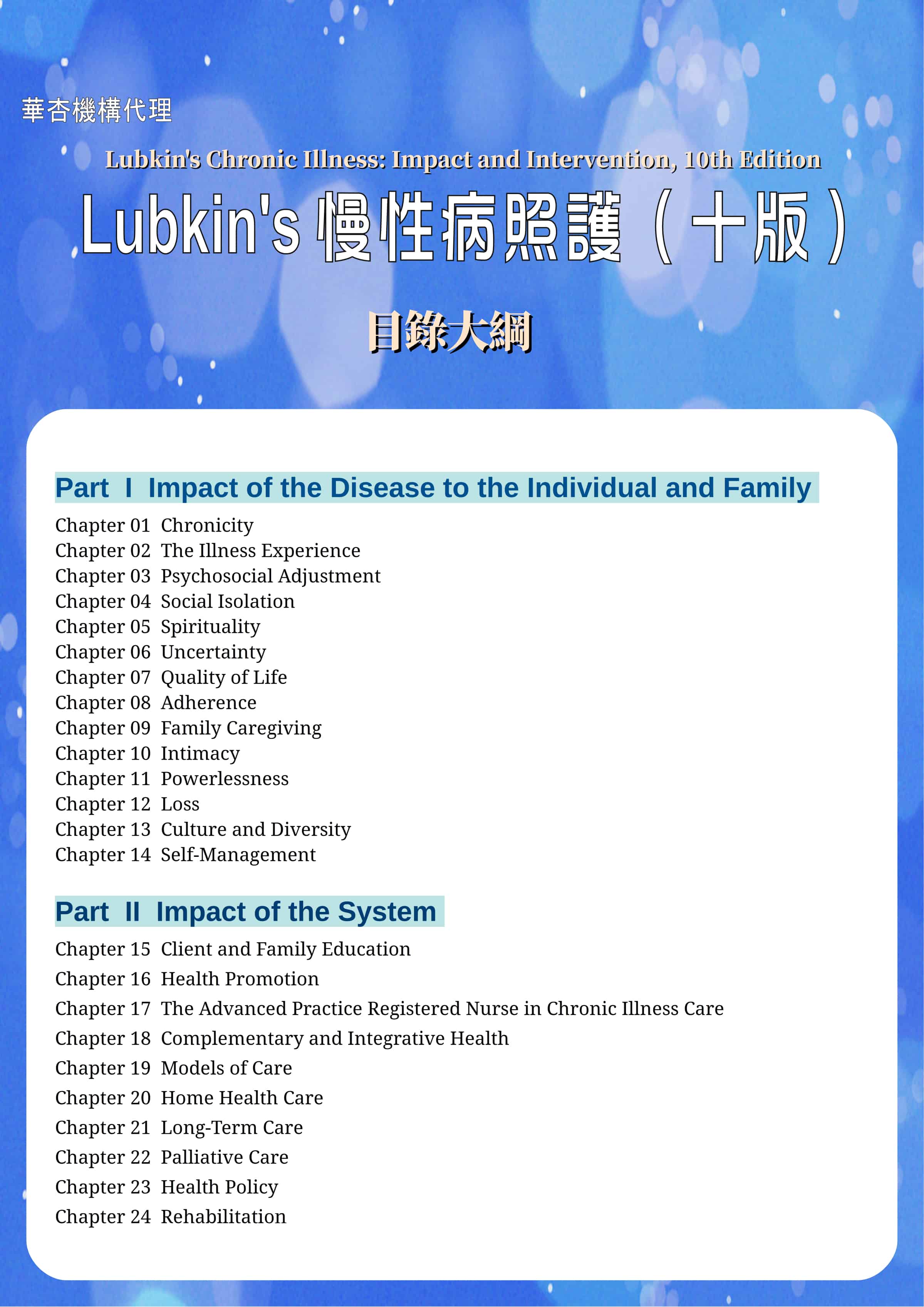 華杏機構代理

Lubkin's Chronic Illness: Impact and Intervention, 10th Edition

Lubkin's 慢性病照護（十版）

目錄大綱

Part Ⅰ Impact of the Disease to the Individual and Family

Chapter 01 Chronicity
Chapter 02 The Illness Experience
Chapter 03 Psychosocial Adjustment
Chapter 04 Social Isolation
Chapter 05 Spirituality
Chapter 06 Uncertainty
Chapter 07 Quality of Life
Chapter 08 Adherence
Chapter 09 Family Caregiving
Chapter 10 Intimacy
Chapter 11 Powerlessness
Chapter 12 Loss
Chapter 13 Culture and Diversity
Chapter 14 Self-Management

Part Ⅱ Impact of the System

Chapter 15 Client and Family Education
Chapter 16 Health Promotion
Chapter 17 The Advanced Practice Registered Nurse in Chronic Illness Care
Chapter 18 Complementary and Integrative Health
Chapter 19 Models of Care
Chapter 20 Home Health Care
Chapter 21 Long-Term Care
Chapter 22 Palliative Care
Chapter 23 Health Policy
Chapter 24 Rehabilitation